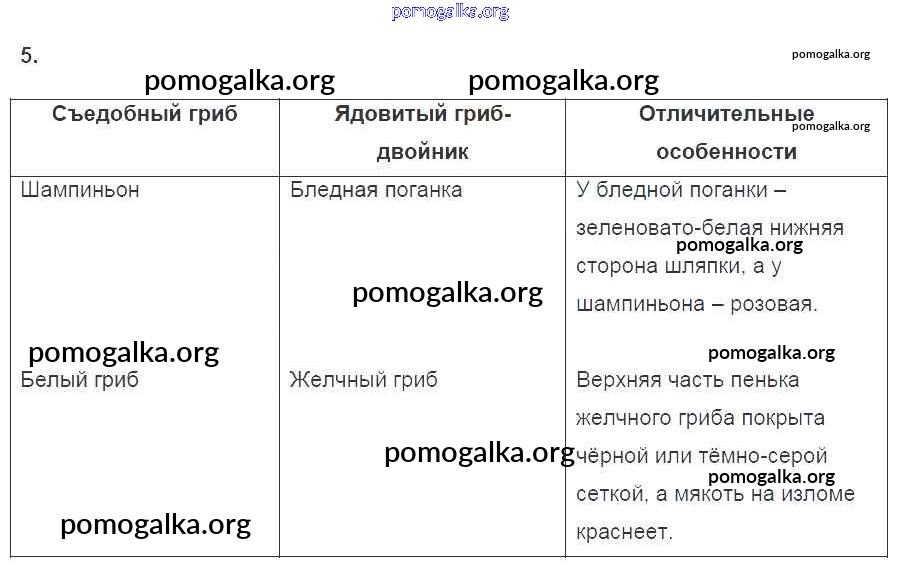 pomogalka.org

5.

pomogalka.org

pomogalka.org pomogalka.org

| Съедобный гриб | Ядовитый гриб-двойник | Отличительные особенности |
|---|---|---|
| Шампиньон | Бледная поганка | У бледной поганки – зеленовато-белая нижняя сторона шляпки, а у шампиньона – розовая. |
| Белый гриб | Желчный гриб | Верхняя часть пенька желчного гриба покрыта чёрной или тёмно-серой сеткой, а мякоть на изломе краснеет. |

pomogalka.org pomogalka.org pomogalka.org pomogalka.org pomogalka.org pomogalka.org pomogalka.org pomogalka.org